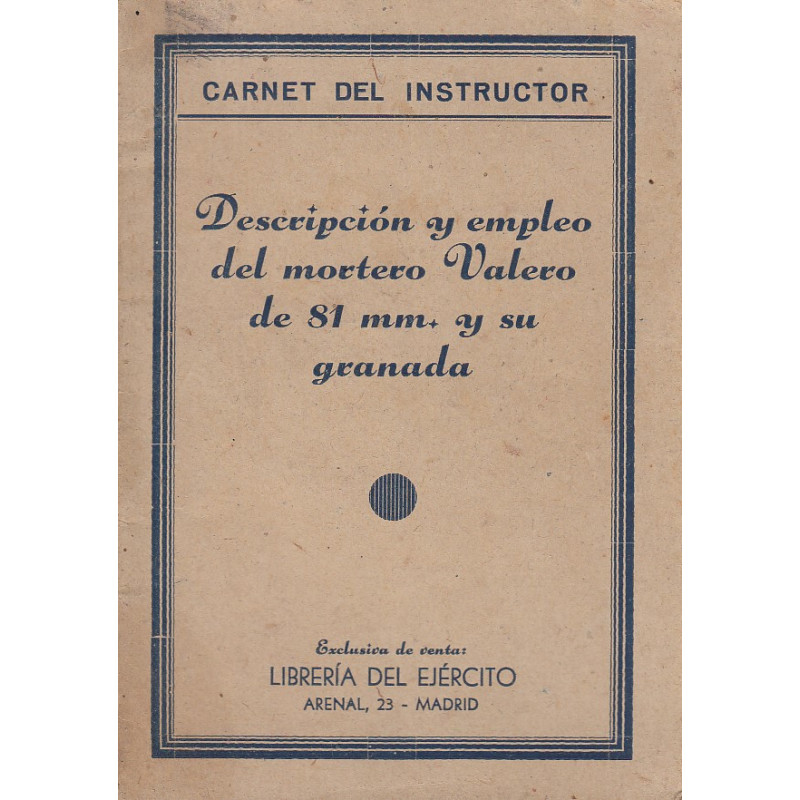 CARNET DEL INSTRUCTOR

Descripción y empleo del mortero Valero de 81 mm. y su granada

Exclusiva de venta:
LIBRERÍA DEL EJÉRCITO
ARENAL, 23 - MADRID